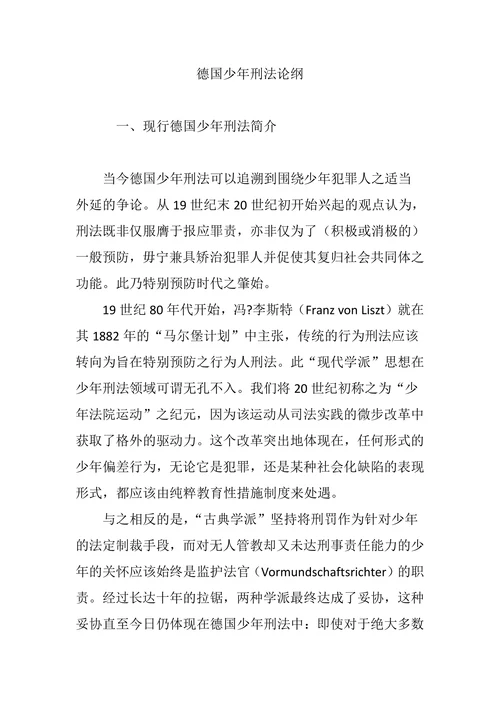 德国少年刑法论纲

一、现行德国少年刑法简介

当今德国少年刑法可以追溯到围绕少年犯罪人之适当外延的争论。从 19 世纪末 20 世纪初开始兴起的观点认为，刑法既非仅服膺于报应罪责，亦非仅为了（积极或消极的）一般预防，毋宁兼具矫治犯罪人并促使其复归社会共同体之功能。此乃特别预防时代之肇始。

19 世纪 80 年代开始，冯?李斯特（Franz von Liszt）就在其 1882 年的“马尔堡计划”中主张，传统的行为刑法应该转向为旨在特别预防之行为人刑法。此“现代学派”思想在少年刑法领域可谓无孔不入。我们将 20 世纪初称之为“少年法院运动”之纪元，因为该运动从司法实践的微步改革中获取了格外的驱动力。这个改革突出地体现在，任何形式的少年偏差行为，无论它是犯罪，还是某种社会化缺陷的表现形式，都应该由纯粹教育性措施制度来处遇。

与之相反的是，“古典学派”坚持将刑罚作为针对少年的法定制裁手段，而对无人管教却又未达刑事责任能力的少年的关怀应该始终是监护法官（Vormundschaftsrichter）的职责。经过长达十年的拉锯，两种学派最终达成了妥协，这种妥协直至今日仍体现在德国少年刑法中：即使对于绝大多数